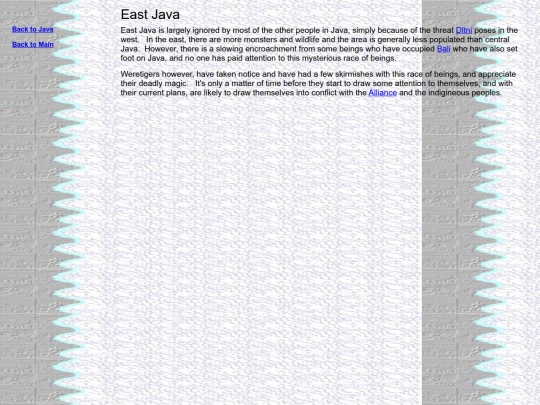 Back to Java

Back to Main

East Java

East Java is largely ignored by most of the other people in Java, simply because of the threat Dltni poses in the west. In the east, there are more monsters and wildlife and the area is generally less populated than central Java. However, there is a slowing encroachment from some beings who have occupied Bali who have also set foot on Java, and no one has paid attention to this mysterious race of beings.

Weretigers however, have taken notice and have had a few skirmishes with this race of beings, and appreciate their deadly magic. It's only a matter of time before they start to draw some attention to themselves, and with their current plans, are likely to draw themselves into conflict with the Alliance and the indigineous peoples.